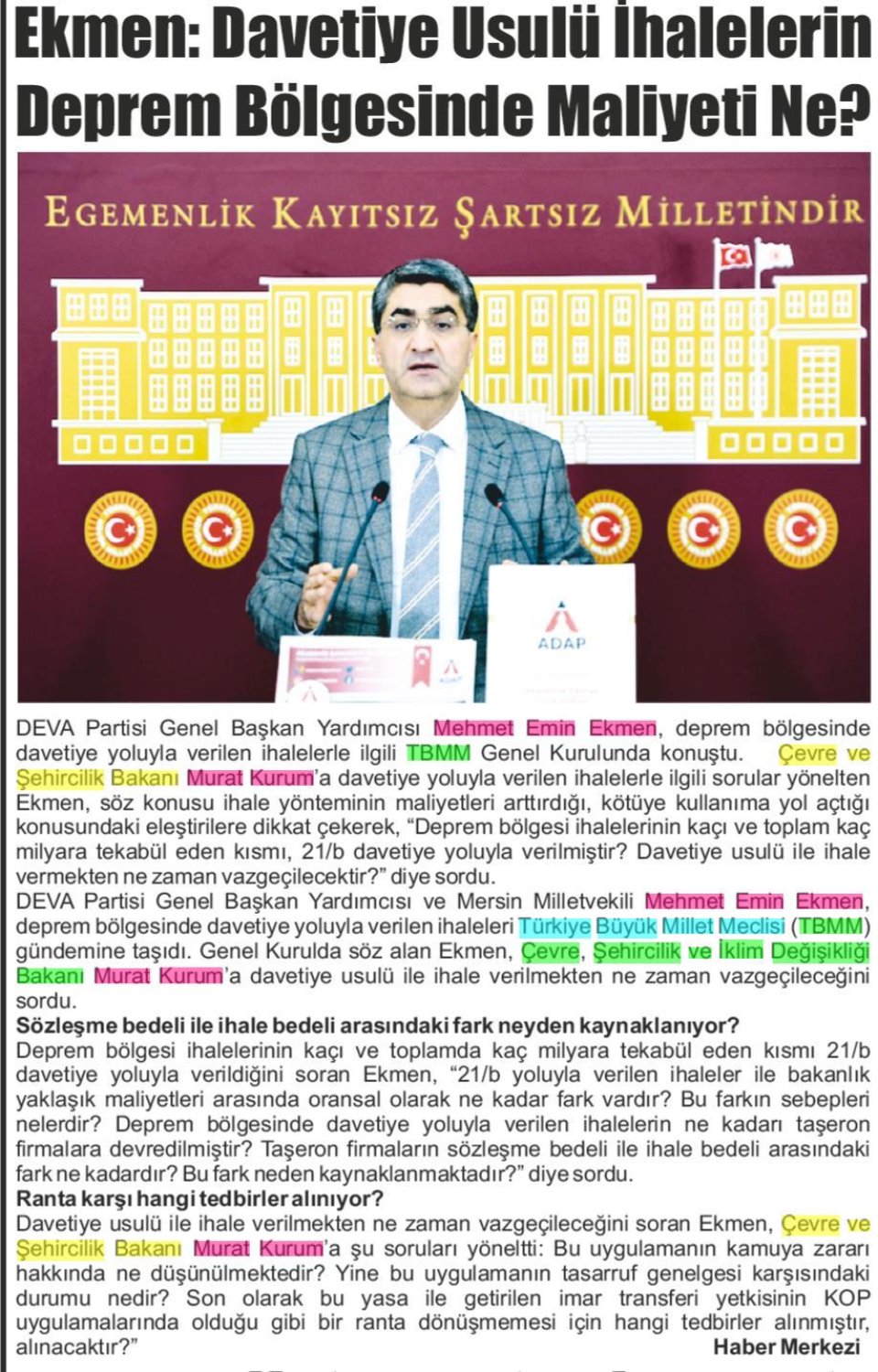 Ekmen: Davetiye Usulü İhalelerin Deprem Bölgesinde Maliyeti Ne?

EGEMENLİK KAYITSIZ ŞARTSIZ MİLLETİNDİR

ADAP

DEVA Partisi Genel Başkan Yardımcısı Mehmet Emin Ekmen, deprem bölgesinde davetiye yoluyla verilen ihalelerle ilgili TBMM Genel Kurulunda konuştu. Çevre ve Şehircilik Bakanı Murat Kurum'a davetiye yoluyla verilen ihalelerle ilgili sorular yönelten Ekmen, söz konusu ihale yönteminin maliyetleri arttırdığı, kötüye kullanıma yol açtığı konusundaki eleştirilere dikkat çekerek, "Deprem bölgesi ihalelerinin kaçı ve toplam kaç milyara tekabül eden kısmı, 21/b davetiye yoluyla verilmiştir? Davetiye usulü ile ihale vermekten ne zaman vazgeçilecektir?" diye sordu.
DEVA Partisi Genel Başkan Yardımcısı ve Mersin Milletvekili Mehmet Emin Ekmen, deprem bölgesinde davetiye yoluyla verilen ihaleleri Türkiye Büyük Millet Meclisi (TBMM) gündemine taşıdı. Genel Kurulda söz alan Ekmen, Çevre, Şehircilik ve İklim Değişikliği Bakanı Murat Kurum'a davetiye usulü ile ihale verilmekten ne zaman vazgeçileceğini sordu.
Sözleşme bedeli ile ihale bedeli arasındaki fark neyden kaynaklanıyor?
Deprem bölgesi ihalelerinin kaçı ve toplamda kaç milyara tekabül eden kısmı 21/b davetiye yoluyla verildiğini soran Ekmen, "21/b yoluyla verilen ihaleler ile bakanlık yaklaşık maliyetleri arasında oransal olarak ne kadar fark vardır? Bu farkın sebepleri nelerdir? Deprem bölgesinde davetiye yoluyla verilen ihalelerin ne kadarı taşeron firmalara devredilmiştir? Taşeron firmaların sözleşme bedeli ile ihale bedeli arasındaki fark ne kadardır? Bu fark neden kaynaklanmaktadır?" diye sordu.
Ranta karşı hangi tedbirler alınıyor?
Davetiye usulü ile ihale verilmekten ne zaman vazgeçileceğini soran Ekmen, Çevre ve Şehircilik Bakanı Murat Kurum'a şu soruları yöneltti: Bu uygulamanın kamuya zararı hakkında ne düşünülmektedir? Yine bu uygulamanın tasarruf genelgesi karşısındaki durumu nedir? Son olarak bu yasa ile getirilen imar transferi yetkisinin KOP uygulamalarında olduğu gibi bir ranta dönüşmemesi için hangi tedbirler alınmıştır, alınacaktır?"
Haber Merkezi